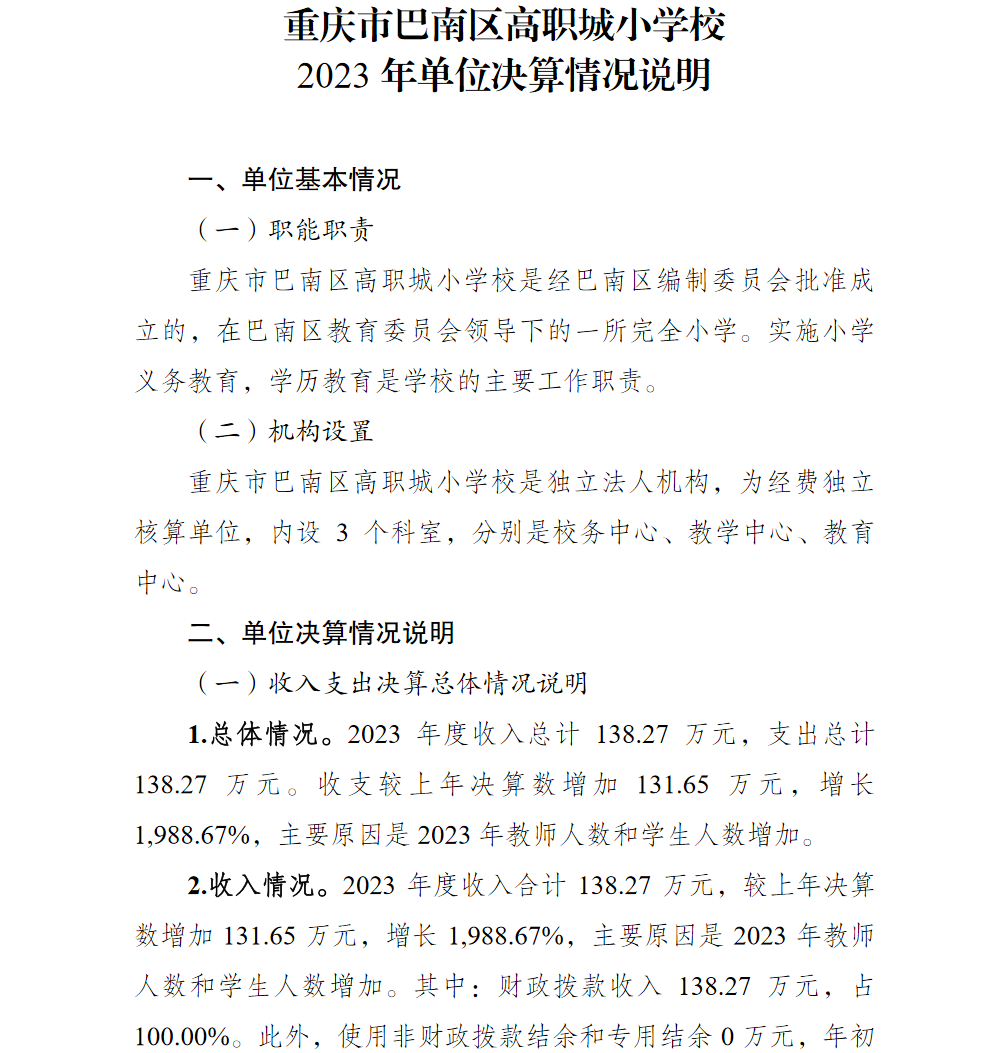 重庆市巴南区高职城小学校
2023 年单位决算情况说明

一、单位基本情况

（一）职能职责

重庆市巴南区高职城小学校是经巴南区编制委员会批准成立的，在巴南区教育委员会领导下的一所完全小学。实施小学义务教育，学历教育是学校的主要工作职责。

（二）机构设置

重庆市巴南区高职城小学校是独立法人机构，为经费独立核算单位，内设 3 个科室，分别是校务中心、教学中心、教育中心。

二、单位决算情况说明

（一）收入支出决算总体情况说明

1.总体情况。2023 年度收入总计 138.27 万元，支出总计 138.27 万元。收支较上年决算数增加 131.65 万元，增长 1,988.67%，主要原因是 2023 年教师人数和学生人数增加。

2.收入情况。2023 年度收入合计 138.27 万元，较上年决算数增加 131.65 万元，增长 1,988.67%，主要原因是 2023 年教师人数和学生人数增加。其中：财政拨款收入 138.27 万元，占 100.00%。此外，使用非财政拨款结余和专用结余 0 万元，年初